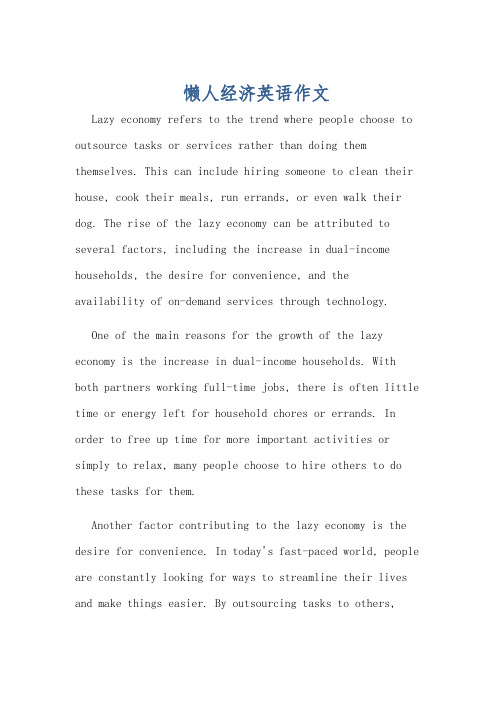 懒人经济英语作文

Lazy economy refers to the trend where people choose to outsource tasks or services rather than doing them themselves. This can include hiring someone to clean their house, cook their meals, run errands, or even walk their dog. The rise of the lazy economy can be attributed to several factors, including the increase in dual-income households, the desire for convenience, and the availability of on-demand services through technology.

One of the main reasons for the growth of the lazy economy is the increase in dual-income households. With both partners working full-time jobs, there is often little time or energy left for household chores or errands. In order to free up time for more important activities or simply to relax, many people choose to hire others to do these tasks for them.

Another factor contributing to the lazy economy is the desire for convenience. In today's fast-paced world, people are constantly looking for ways to streamline their lives and make things easier. By outsourcing tasks to others,